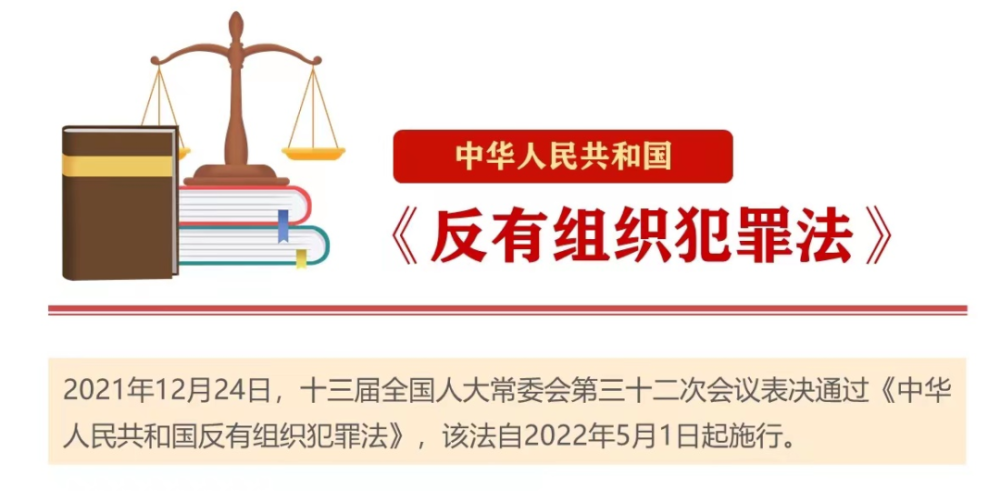 中华人民共和国

《反有组织犯罪法》

2021年12月24日，十三届全国人大常委会第三十二次会议表决通过《中华人民共和国反有组织犯罪法》，该法自2022年5月1日起施行。